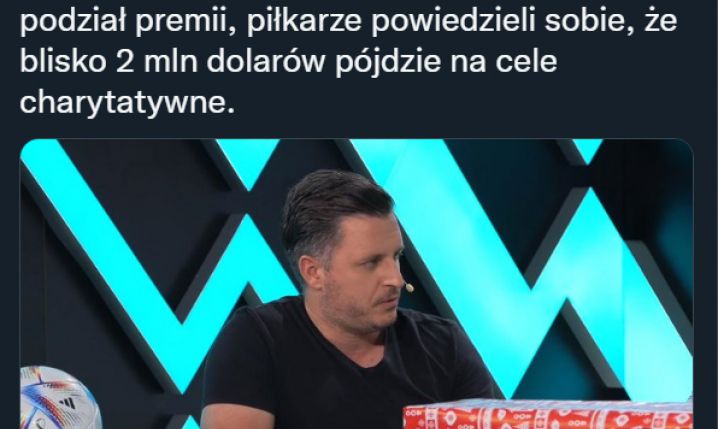 podział premii, piłkarze powiedzieli sobie, że blisko 2 mln dolarów pójdzie na cele charytatywne.